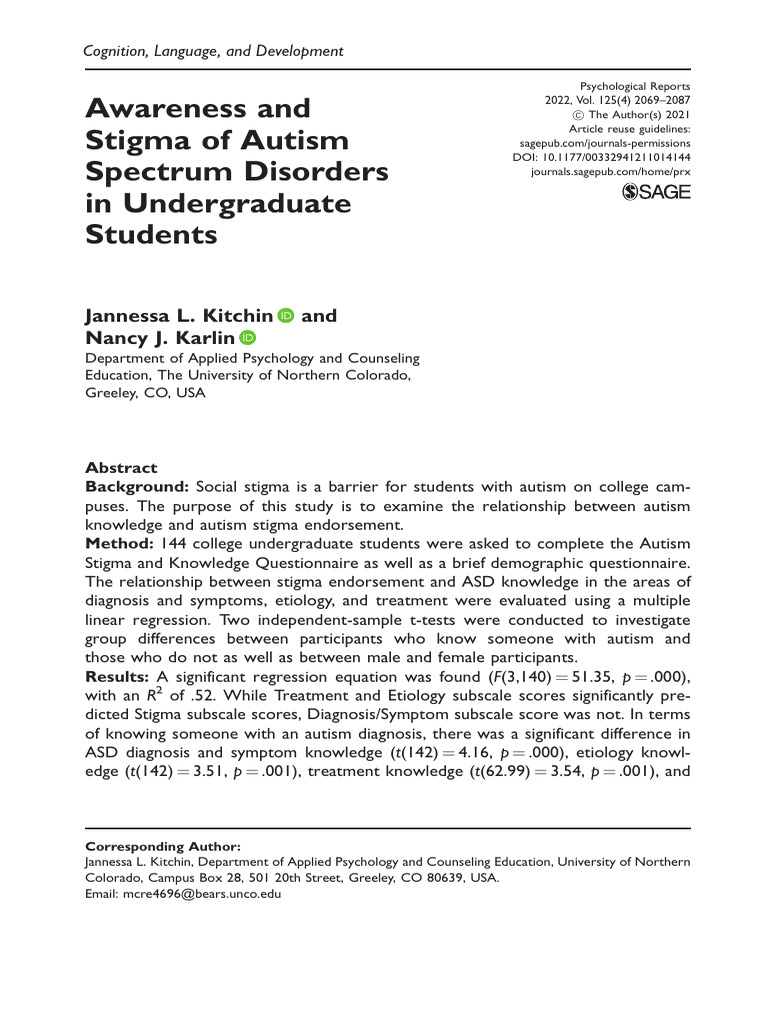 Cognition, Language, and Development

Awareness and Stigma of Autism Spectrum Disorders in Undergraduate Students

Psychological Reports
2022, Vol. 125(4) 2069–2087
© The Author(s) 2021
Article reuse guidelines:
sagepub.com/journals-permissions
DOI: 10.1177/00332941211014144
journals.sagepub.com/home/prx
SAGE

Jannessa L. Kitchin and Nancy J. Karlin
Department of Applied Psychology and Counseling Education, The University of Northern Colorado, Greeley, CO, USA

Abstract
Background: Social stigma is a barrier for students with autism on college campuses. The purpose of this study is to examine the relationship between autism knowledge and autism stigma endorsement.
Method: 144 college undergraduate students were asked to complete the Autism Stigma and Knowledge Questionnaire as well as a brief demographic questionnaire. The relationship between stigma endorsement and ASD knowledge in the areas of diagnosis and symptoms, etiology, and treatment were evaluated using a multiple linear regression. Two independent-sample t-tests were conducted to investigate group differences between participants who know someone with autism and those who do not as well as between male and female participants.
Results: A significant regression equation was found ($F(3,140) = 51.35$, $p = .000$), with an $R^2$ of .52. While Treatment and Etiology subscale scores significantly predicted Stigma subscale scores, Diagnosis/Symptom subscale score was not. In terms of knowing someone with an autism diagnosis, there was a significant difference in ASD diagnosis and symptom knowledge ($t(142) = 4.16$, $p = .000$), etiology knowledge ($t(142) = 3.51$, $p = .001$), treatment knowledge ($t(62.99) = 3.54$, $p = .001$), and

Corresponding Author:
Jannessa L. Kitchin, Department of Applied Psychology and Counseling Education, University of Northern Colorado, Campus Box 28, 501 20th Street, Greeley, CO 80639, USA.
Email: mcre4696@bears.unco.edu